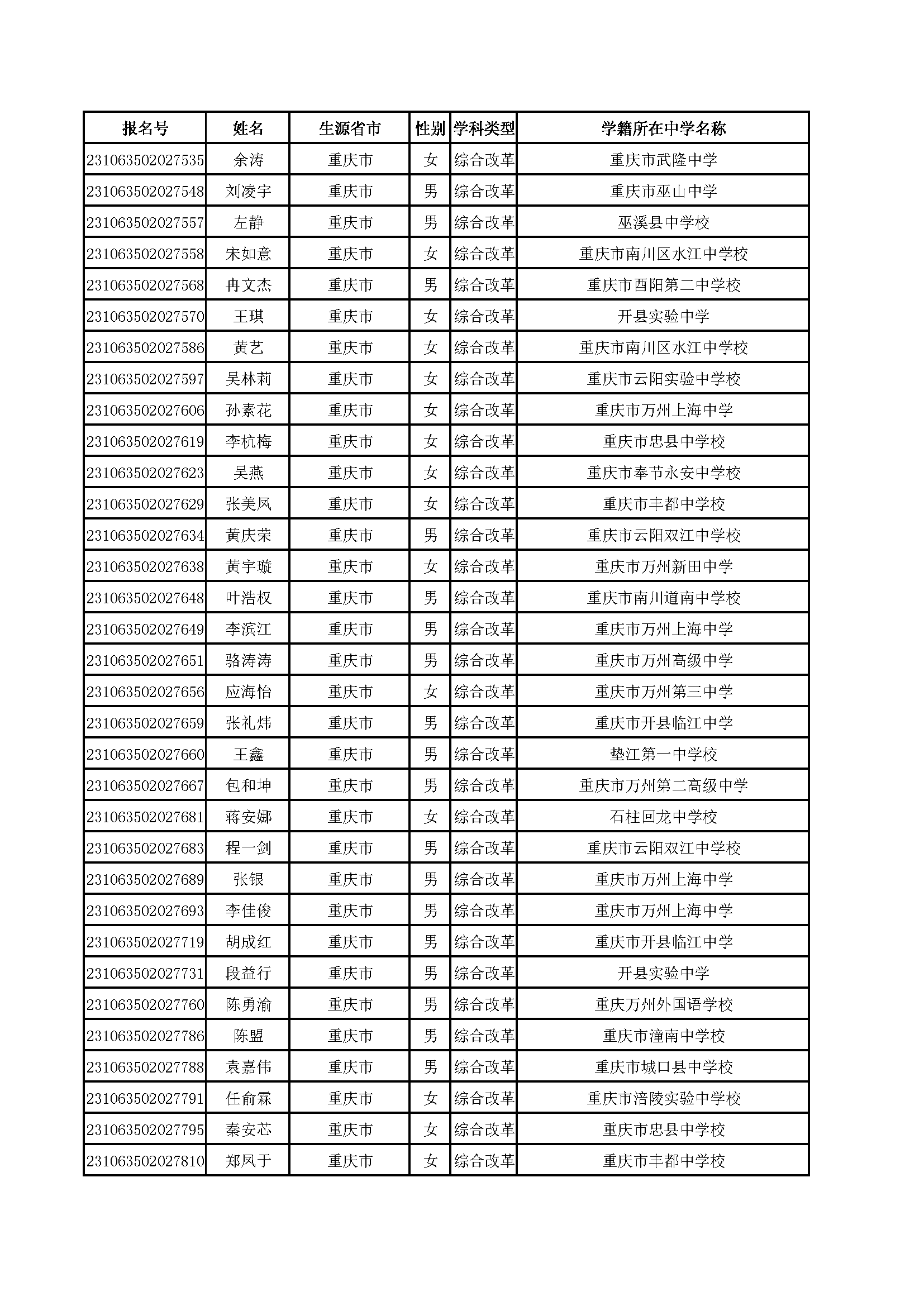 | 报名号 | 姓名 | 生源省市 | 性别 | 学科类型 | 学籍所在中学名称 |
|---|---|---|---|---|---|
| 231063502027535 | 余涛 | 重庆市 | 女 | 综合改革 | 重庆市武隆中学 |
| 231063502027548 | 刘凌宇 | 重庆市 | 男 | 综合改革 | 重庆市巫山中学 |
| 231063502027557 | 左静 | 重庆市 | 男 | 综合改革 | 巫溪县中学校 |
| 231063502027558 | 宋如意 | 重庆市 | 女 | 综合改革 | 重庆市南川区水江中学校 |
| 231063502027568 | 冉文杰 | 重庆市 | 男 | 综合改革 | 重庆市酉阳第二中学校 |
| 231063502027570 | 王琪 | 重庆市 | 女 | 综合改革 | 开县实验中学 |
| 231063502027586 | 黄艺 | 重庆市 | 女 | 综合改革 | 重庆市南川区水江中学校 |
| 231063502027597 | 吴林莉 | 重庆市 | 女 | 综合改革 | 重庆市云阳实验中学校 |
| 231063502027606 | 孙素花 | 重庆市 | 女 | 综合改革 | 重庆市万州上海中学 |
| 231063502027619 | 李杭梅 | 重庆市 | 女 | 综合改革 | 重庆市忠县中学校 |
| 231063502027623 | 吴燕 | 重庆市 | 女 | 综合改革 | 重庆市奉节永安中学校 |
| 231063502027629 | 张美凤 | 重庆市 | 女 | 综合改革 | 重庆市丰都中学校 |
| 231063502027634 | 黄庆荣 | 重庆市 | 男 | 综合改革 | 重庆市云阳双江中学校 |
| 231063502027638 | 黄宇璇 | 重庆市 | 女 | 综合改革 | 重庆市万州新田中学 |
| 231063502027648 | 叶浩权 | 重庆市 | 男 | 综合改革 | 重庆市南川道南中学校 |
| 231063502027649 | 李滨江 | 重庆市 | 男 | 综合改革 | 重庆市万州上海中学 |
| 231063502027651 | 骆涛涛 | 重庆市 | 男 | 综合改革 | 重庆市万州高级中学 |
| 231063502027656 | 应海怡 | 重庆市 | 女 | 综合改革 | 重庆市万州第三中学 |
| 231063502027659 | 张礼炜 | 重庆市 | 男 | 综合改革 | 重庆市开县临江中学 |
| 231063502027660 | 王鑫 | 重庆市 | 男 | 综合改革 | 垫江第一中学校 |
| 231063502027667 | 包和坤 | 重庆市 | 男 | 综合改革 | 重庆市万州第二高级中学 |
| 231063502027681 | 蒋安娜 | 重庆市 | 女 | 综合改革 | 石柱回龙中学校 |
| 231063502027683 | 程一剑 | 重庆市 | 男 | 综合改革 | 重庆市云阳双江中学校 |
| 231063502027689 | 张银 | 重庆市 | 男 | 综合改革 | 重庆市万州上海中学 |
| 231063502027693 | 李佳俊 | 重庆市 | 男 | 综合改革 | 重庆市万州上海中学 |
| 231063502027719 | 胡成红 | 重庆市 | 男 | 综合改革 | 重庆市开县临江中学 |
| 231063502027731 | 段益行 | 重庆市 | 男 | 综合改革 | 开县实验中学 |
| 231063502027760 | 陈勇渝 | 重庆市 | 男 | 综合改革 | 重庆万州外国语学校 |
| 231063502027786 | 陈盟 | 重庆市 | 男 | 综合改革 | 重庆市潼南中学校 |
| 231063502027788 | 袁嘉伟 | 重庆市 | 男 | 综合改革 | 重庆市城口县中学校 |
| 231063502027791 | 任俞霖 | 重庆市 | 女 | 综合改革 | 重庆市涪陵实验中学校 |
| 231063502027795 | 秦安芯 | 重庆市 | 女 | 综合改革 | 重庆市忠县中学校 |
| 231063502027810 | 郑凤于 | 重庆市 | 女 | 综合改革 | 重庆市丰都中学校 |